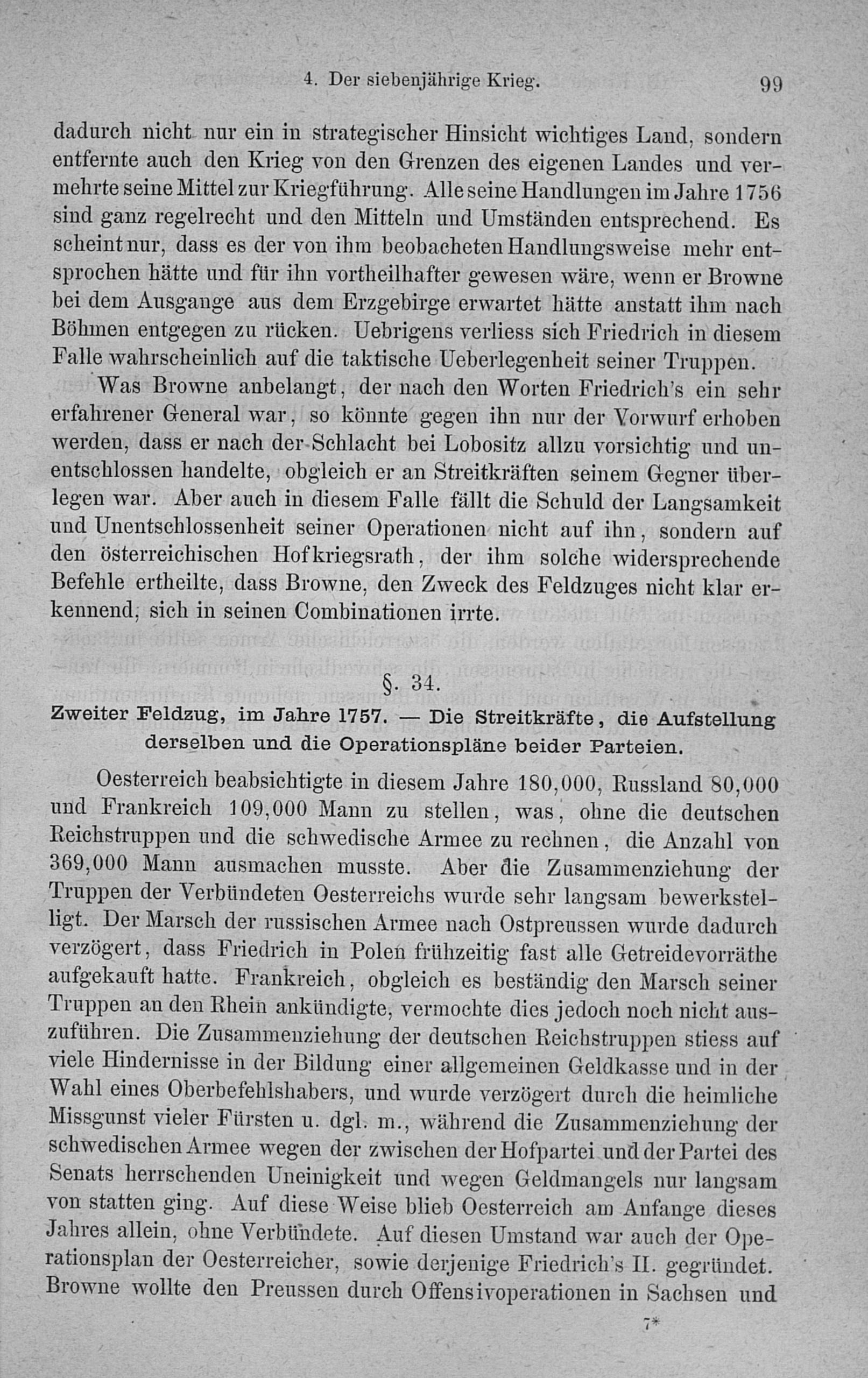 4. Der siebenjährige Krieg. 99

dadurch nicht nur ein in strategischer Hinsicht wichtiges Land, sondern entfernte auch den Krieg von den Grenzen des eigenen Landes und vermehrte seine Mittel zur Kriegführung. Alle seine Handlungen im Jahre 1756 sind ganz regelrecht und den Mitteln und Umständen entsprechend. Es scheint nur, dass es der von ihm beobacheten Handlungsweise mehr entsprochen hätte und für ihn vortheilhafter gewesen wäre, wenn er Browne bei dem Ausgange aus dem Erzgebirge erwartet hätte anstatt ihm nach Böhmen entgegen zu rücken. Uebrigens verliess sich Friedrich in diesem Falle wahrscheinlich auf die taktische Ueberlegenheit seiner Truppen.

Was Browne anbelangt, der nach den Worten Friedrich's ein sehr erfahrener General war, so könnte gegen ihn nur der Vorwurf erhoben werden, dass er nach der Schlacht bei Lobositz allzu vorsichtig und unentschlossen handelte, obgleich er an Streitkräften seinem Gegner überlegen war. Aber auch in diesem Falle fällt die Schuld der Langsamkeit und Unentschlossenheit seiner Operationen nicht auf ihn, sondern auf den österreichischen Hofkriegsrath, der ihm solche widersprechende Befehle ertheilte, dass Browne, den Zweck des Feldzuges nicht klar erkennend, sich in seinen Combinationen irrte.

§. 34.

Zweiter Feldzug, im Jahre 1757. — Die Streitkräfte, die Aufstellung derselben und die Operationspläne beider Parteien.

Oesterreich beabsichtigte in diesem Jahre 180,000, Russland 80,000 und Frankreich 109,000 Mann zu stellen, was, ohne die deutschen Reichstruppen und die schwedische Armee zu rechnen, die Anzahl von 369,000 Mann ausmachen musste. Aber die Zusammenziehung der Truppen der Verbündeten Oesterreichs wurde sehr langsam bewerkstelligt. Der Marsch der russischen Armee nach Ostpreussen wurde dadurch verzögert, dass Friedrich in Polen frühzeitig fast alle Getreidevorräthe aufgekauft hatte. Frankreich, obgleich es beständig den Marsch seiner Truppen an den Rhein ankündigte, vermochte dies jedoch noch nicht auszuführen. Die Zusammenziehung der deutschen Reichstruppen stiess auf viele Hindernisse in der Bildung einer allgemeinen Geldkasse und in der Wahl eines Oberbefehlshabers, und wurde verzögert durch die heimliche Missgunst vieler Fürsten u. dgl. m., während die Zusammenziehung der schwedischen Armee wegen der zwischen der Hofpartei und der Partei des Senats herrschenden Uneinigkeit und wegen Geldmangels nur langsam von statten ging. Auf diese Weise blieb Oesterreich am Anfange dieses Jahres allein, ohne Verbündete. Auf diesen Umstand war auch der Operationsplan der Oesterreicher, sowie derjenige Friedrich's II. gegründet. Browne wollte den Preussen durch Offensivoperationen in Sachsen und

7*